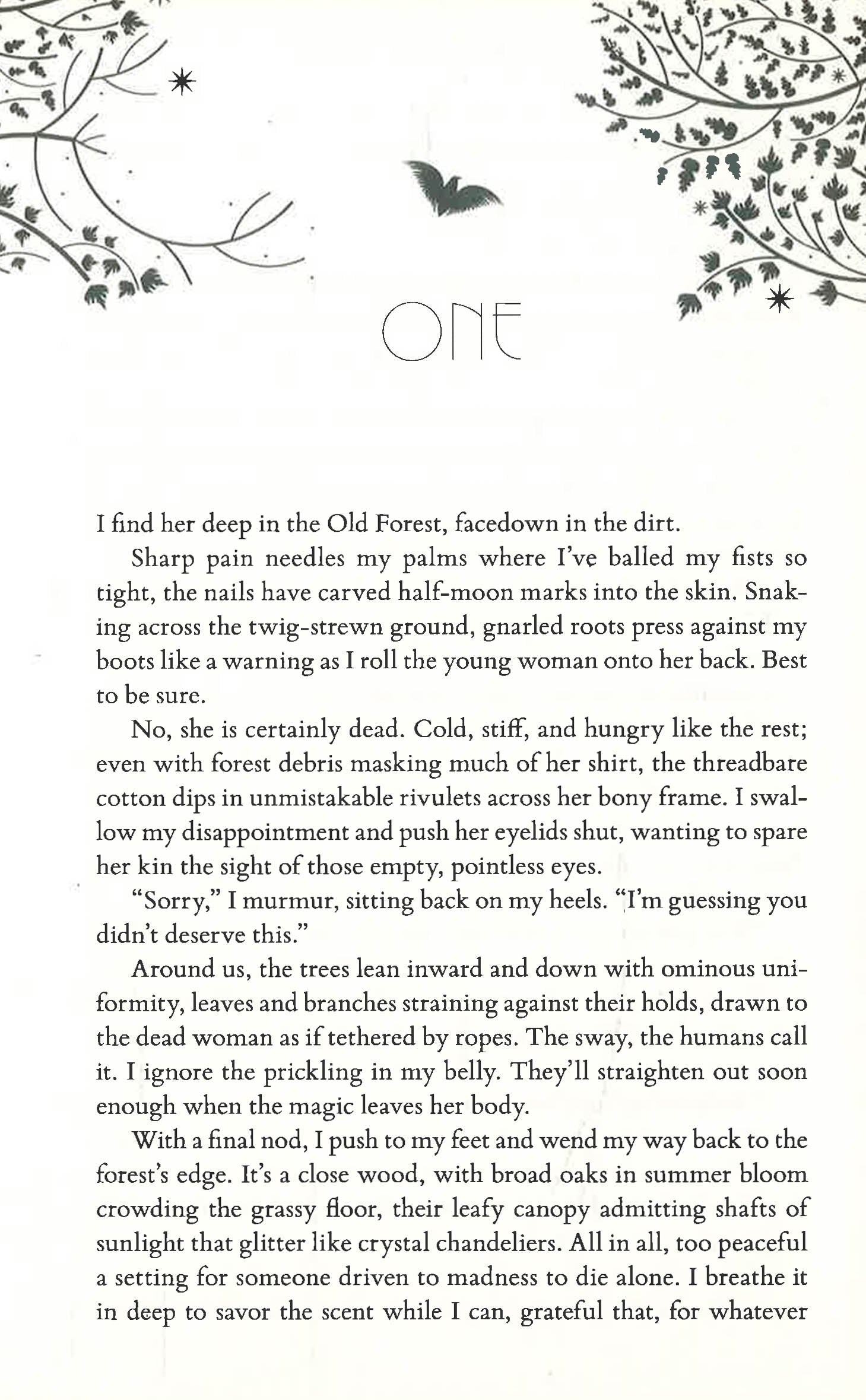 ONE

I find her deep in the Old Forest, facedown in the dirt.

Sharp pain needles my palms where I've balled my fists so tight, the nails have carved half-moon marks into the skin. Snaking across the twig-strewn ground, gnarled roots press against my boots like a warning as I roll the young woman onto her back. Best to be sure.

No, she is certainly dead. Cold, stiff, and hungry like the rest; even with forest debris masking much of her shirt, the threadbare cotton dips in unmistakable rivulets across her bony frame. I swallow my disappointment and push her eyelids shut, wanting to spare her kin the sight of those empty, pointless eyes.

"Sorry," I murmur, sitting back on my heels. "I'm guessing you didn't deserve this."

Around us, the trees lean inward and down with ominous uniformity, leaves and branches straining against their holds, drawn to the dead woman as if tethered by ropes. The sway, the humans call it. I ignore the prickling in my belly. They'll straighten out soon enough when the magic leaves her body.

With a final nod, I push to my feet and wend my way back to the forest's edge. It's a close wood, with broad oaks in summer bloom crowding the grassy floor, their leafy canopy admitting shafts of sunlight that glitter like crystal chandeliers. All in all, too peaceful a setting for someone driven to madness to die alone. I breathe it in deep to savor the scent while I can, grateful that, for whatever